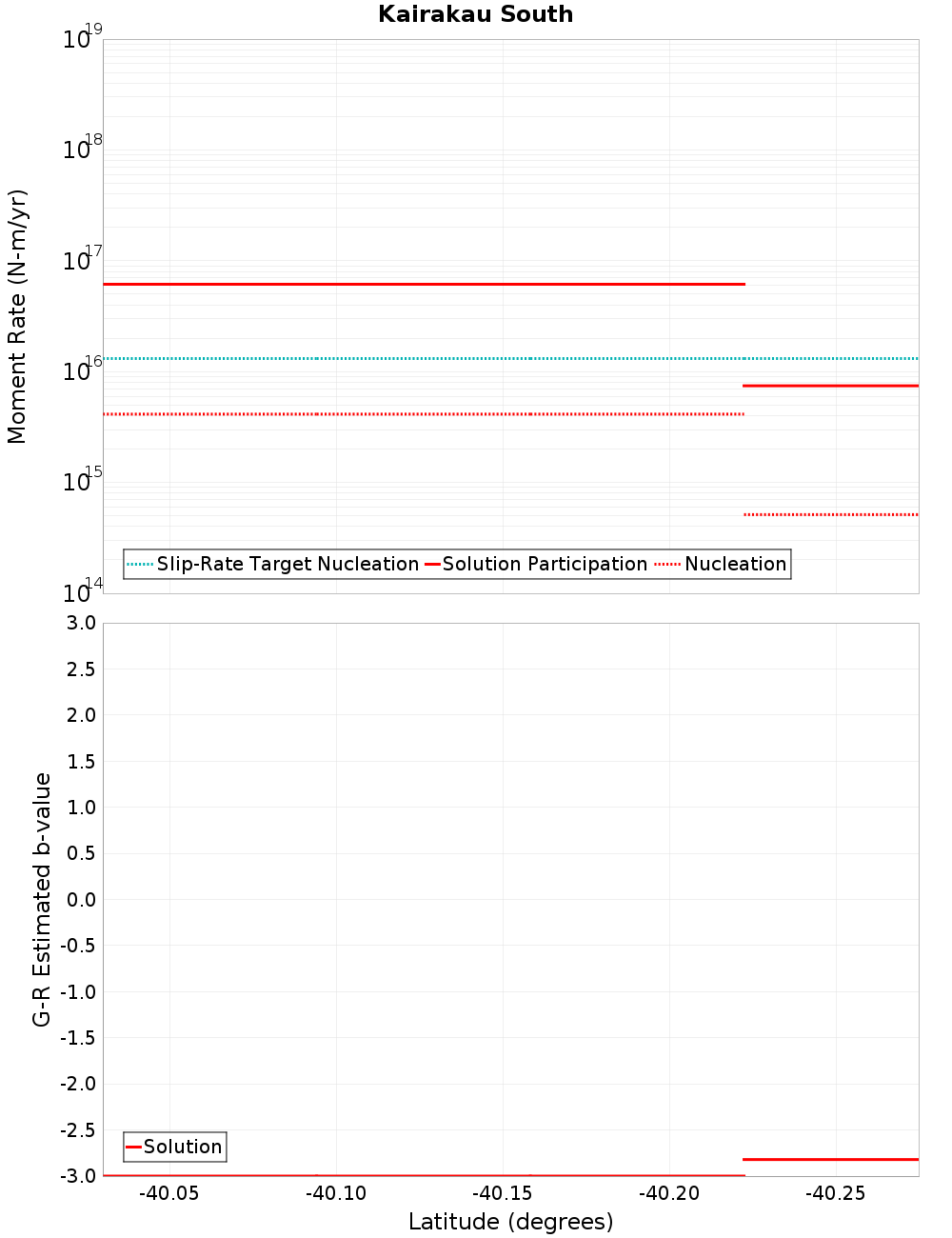 Kairakau South

Moment Rate (N-m/yr)

$10^{19}$
$10^{18}$
$10^{17}$
$10^{16}$
$10^{15}$
$10^{14}$

Slip-Rate Target Nucleation
Solution Participation
Nucleation

G-R Estimated b-value

3.0
2.5
2.0
1.5
1.0
0.5
0.0
-0.5
-1.0
-1.5
-2.0
-2.5
-3.0

Solution

-40.05
-40.10
-40.15
-40.20
-40.25

Latitude (degrees)